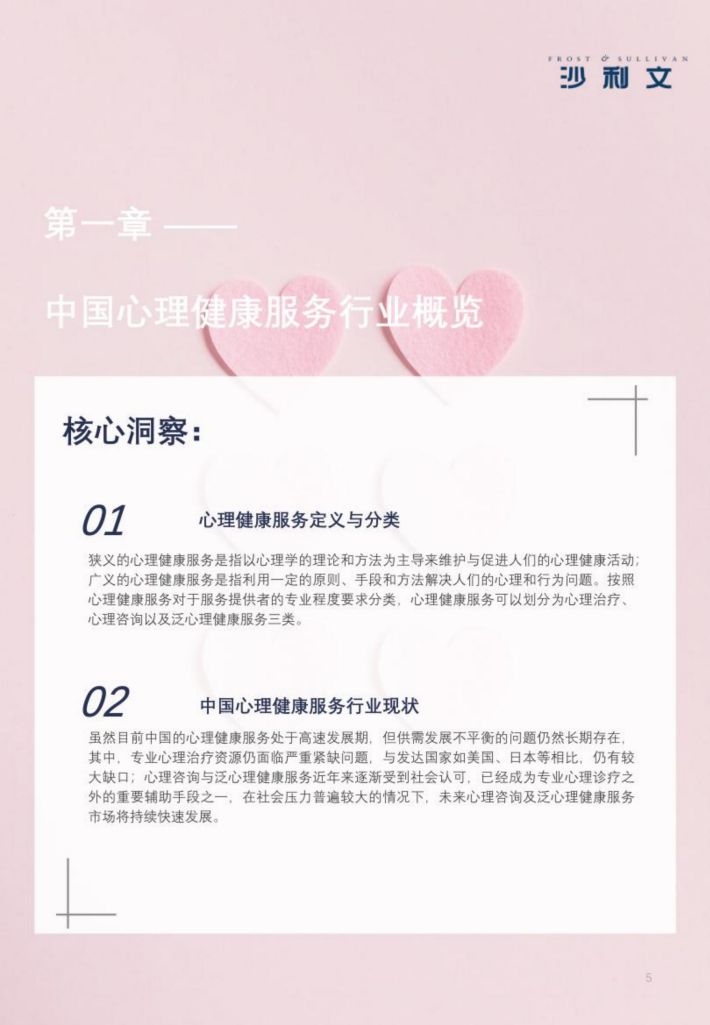 FROST & SULLIVAN
沙利文

第一章 ——

中国心理健康服务行业概览

核心洞察：

01 心理健康服务定义与分类

狭义的心理健康服务是指以心理学的理论和方法为主导来维护与促进人们的心理健康活动；广义的心理健康服务是指利用一定的原则、手段和方法解决人们的心理和行为问题。按照心理健康服务对于服务提供者的专业程度要求分类，心理健康服务可以划分为心理治疗、心理咨询以及泛心理健康服务三类。

02 中国心理健康服务行业现状

虽然目前中国的心理健康服务处于高速发展期，但供需发展不平衡的问题仍然长期存在，其中，专业心理治疗资源仍面临严重紧缺问题，与发达国家如美国、日本等相比，仍有较大缺口；心理咨询与泛心理健康服务近年来逐渐受到社会认可，已经成为专业心理诊疗之外的重要辅助手段之一，在社会压力普遍较大的情况下，未来心理咨询及泛心理健康服务市场将持续快速发展。

5